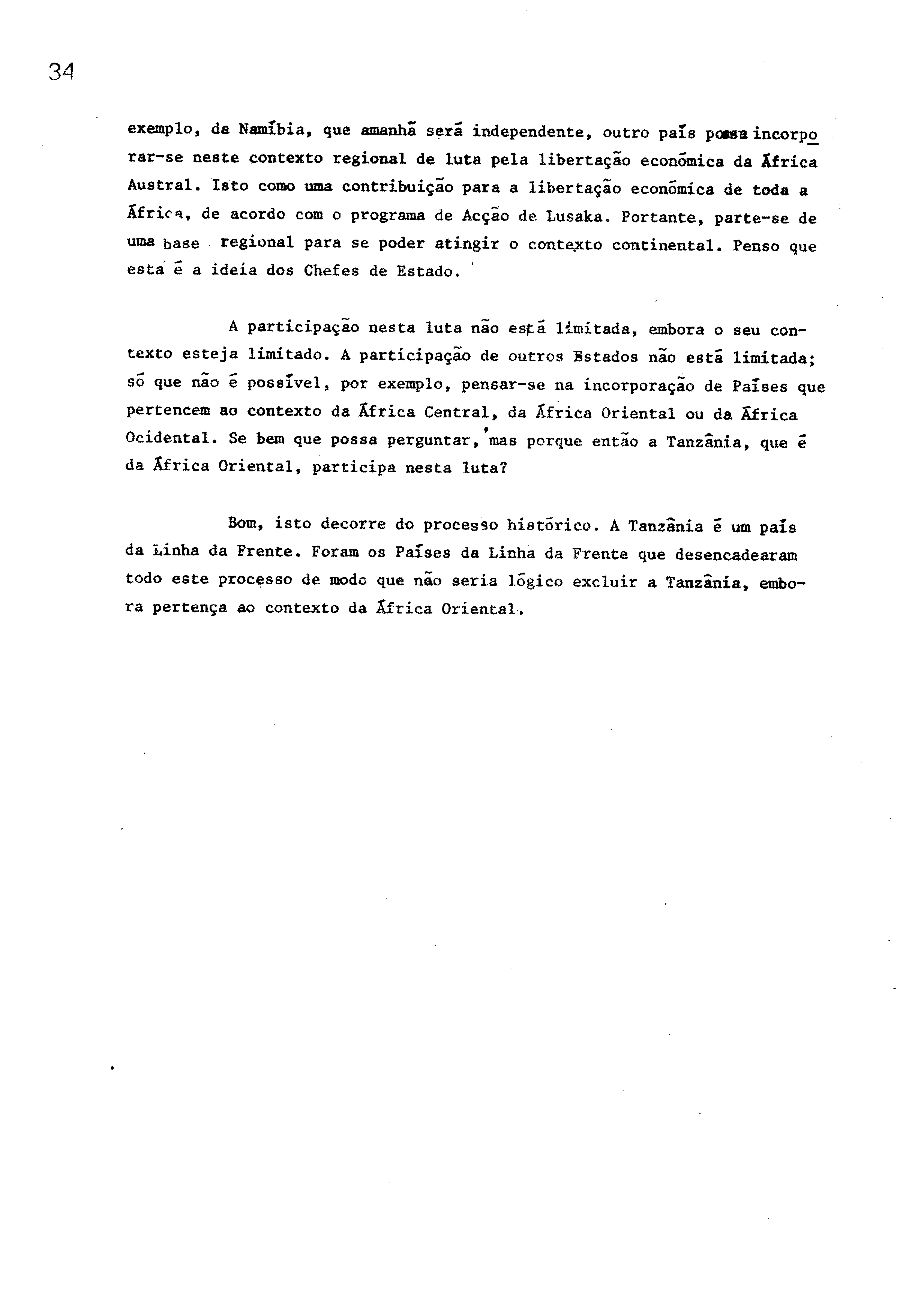 34

exemplo, da Namíbia, que amanhã será independente, outro país possa incorporar-se neste contexto regional de luta pela libertação económica da África Austral. Isto como uma contribuição para a libertação económica de toda a África, de acordo com o programa de Acção de Lusaka. Portante, parte-se de uma base regional para se poder atingir o contexto continental. Penso que esta é a ideia dos Chefes de Estado.

A participação nesta luta não está limitada, embora o seu contexto esteja limitado. A participação de outros Estados não está limitada; só que não é possível, por exemplo, pensar-se na incorporação de Países que pertencem ao contexto da África Central, da África Oriental ou da África Ocidental. Se bem que possa perguntar, mas porque então a Tanzânia, que é da África Oriental, participa nesta luta?

Bom, isto decorre do processo histórico. A Tanzânia é um país da Linha da Frente. Foram os Países da Linha da Frente que desencadearam todo este processo de modo que não seria lógico excluir a Tanzânia, embora pertença ao contexto da África Oriental.